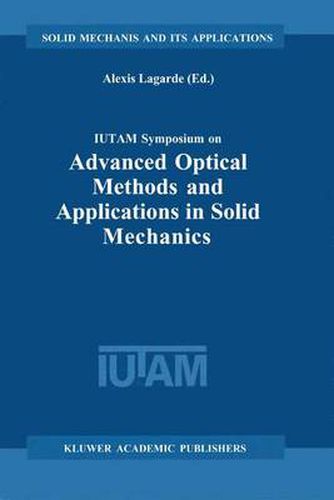 SOLID MECHANIS AND ITS APPLICATIONS

Alexis Lagarde (Ed.)

IUTAM Symposium on
Advanced Optical Methods and Applications in Solid Mechanics

IUTAM

KLUWER ACADEMIC PUBLISHERS